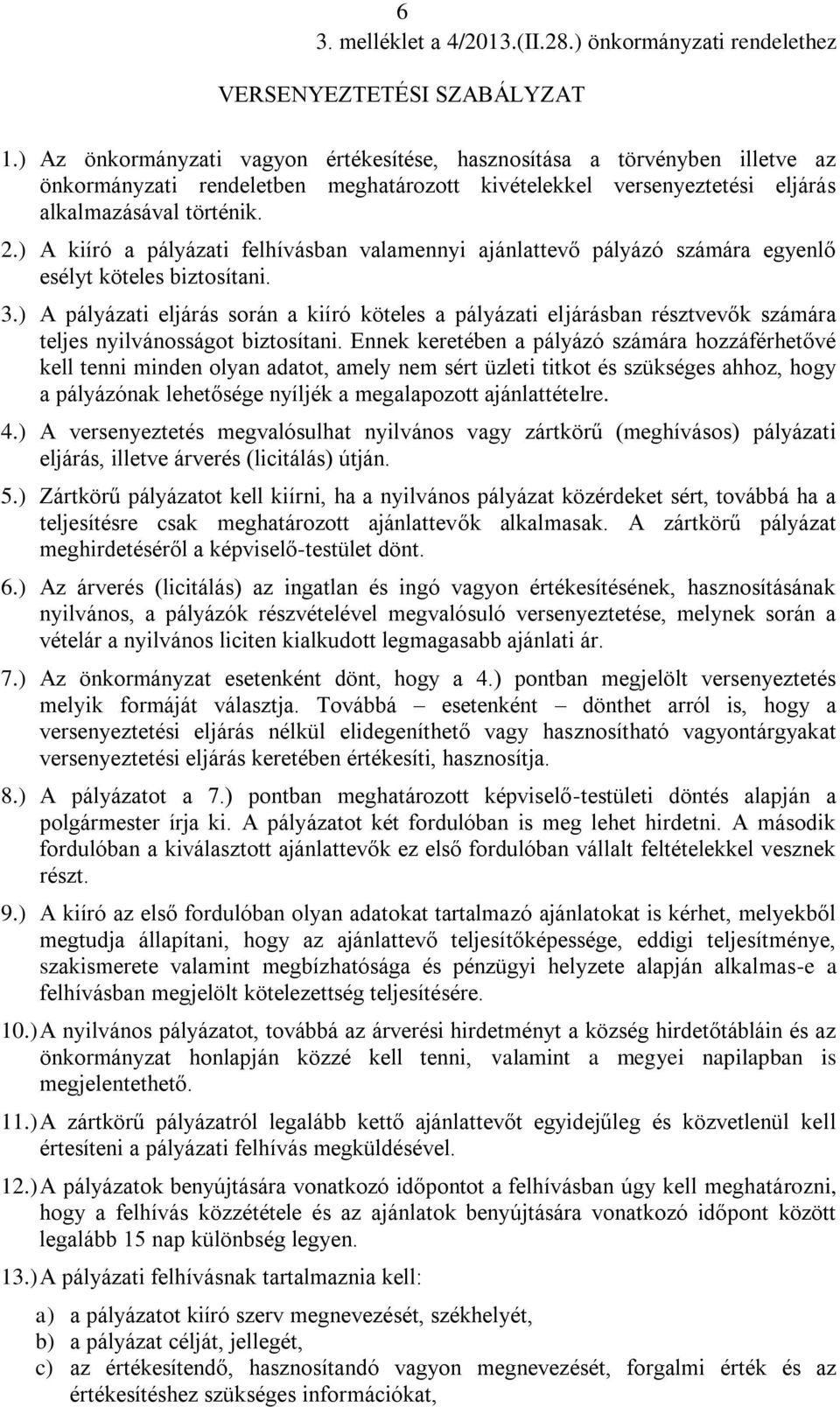 6

3. melléklet a 4/2013.(II.28.) önkormányzati rendelethez

VERSENYEZTETÉSI SZABÁLYZAT

1.) Az önkormányzati vagyon értékesítése, hasznosítása a törvényben illetve az önkormányzati rendeletben meghatározott kivételekkel versenyeztetési eljárás alkalmazásával történik.

2.) A kiíró a pályázati felhívásban valamennyi ajánlattevő pályázó számára egyenlő esélyt köteles biztosítani.

3.) A pályázati eljárás során a kiíró köteles a pályázati eljárásban résztvevők számára teljes nyilvánosságot biztosítani. Ennek keretében a pályázó számára hozzáférhetővé kell tenni minden olyan adatot, amely nem sért üzleti titkot és szükséges ahhoz, hogy a pályázónak lehetősége nyíljék a megalapozott ajánlattételre.

4.) A versenyeztetés megvalósulhat nyilvános vagy zártkörű (meghívásos) pályázati eljárás, illetve árverés (licitálás) útján.

5.) Zártkörű pályázatot kell kiírni, ha a nyilvános pályázat közérdeket sért, továbbá ha a teljesítésre csak meghatározott ajánlattevők alkalmasak. A zártkörű pályázat meghirdetéséről a képviselő-testület dönt.

6.) Az árverés (licitálás) az ingatlan és ingó vagyon értékesítésének, hasznosításának nyilvános, a pályázók részvételével megvalósuló versenyeztetése, melynek során a vételár a nyilvános liciten kialkudott legmagasabb ajánlati ár.

7.) Az önkormányzat esetenként dönt, hogy a 4.) pontban megjelölt versenyeztetés melyik formáját választja. Továbbá – esetenként – dönthet arról is, hogy a versenyeztetési eljárás nélkül elidegeníthető vagy hasznosítható vagyontárgyakat versenyeztetési eljárás keretében értékesíti, hasznosítja.

8.) A pályázatot a 7.) pontban meghatározott képviselő-testületi döntés alapján a polgármester írja ki. A pályázatot két fordulóban is meg lehet hirdetni. A második fordulóban a kiválasztott ajánlattevők ez első fordulóban vállalt feltételekkel vesznek részt.

9.) A kiíró az első fordulóban olyan adatokat tartalmazó ajánlatokat is kérhet, melyekből megtudja állapítani, hogy az ajánlattevő teljesítőképessége, eddigi teljesítménye, szakismerete valamint megbízhatósága és pénzügyi helyzete alapján alkalmas-e a felhívásban megjelölt kötelezettség teljesítésére.

10.) A nyilvános pályázatot, továbbá az árverési hirdetményt a község hirdetőtábláin és az önkormányzat honlapján közzé kell tenni, valamint a megyei napilapban is megjelentethető.

11.) A zártkörű pályázatról legalább kettő ajánlattevőt egyidejűleg és közvetlenül kell értesíteni a pályázati felhívás megküldésével.

12.) A pályázatok benyújtására vonatkozó időpontot a felhívásban úgy kell meghatározni, hogy a felhívás közzététele és az ajánlatok benyújtására vonatkozó időpont között legalább 15 nap különbség legyen.

13.) A pályázati felhívásnak tartalmaznia kell:

a) a pályázatot kiíró szerv megnevezését, székhelyét,
b) a pályázat célját, jellegét,
c) az értékesítendő, hasznosítandó vagyon megnevezését, forgalmi érték és az értékesítéshez szükséges információkat,